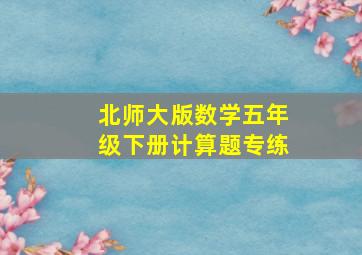 北师大版数学五年级下册计算题专练